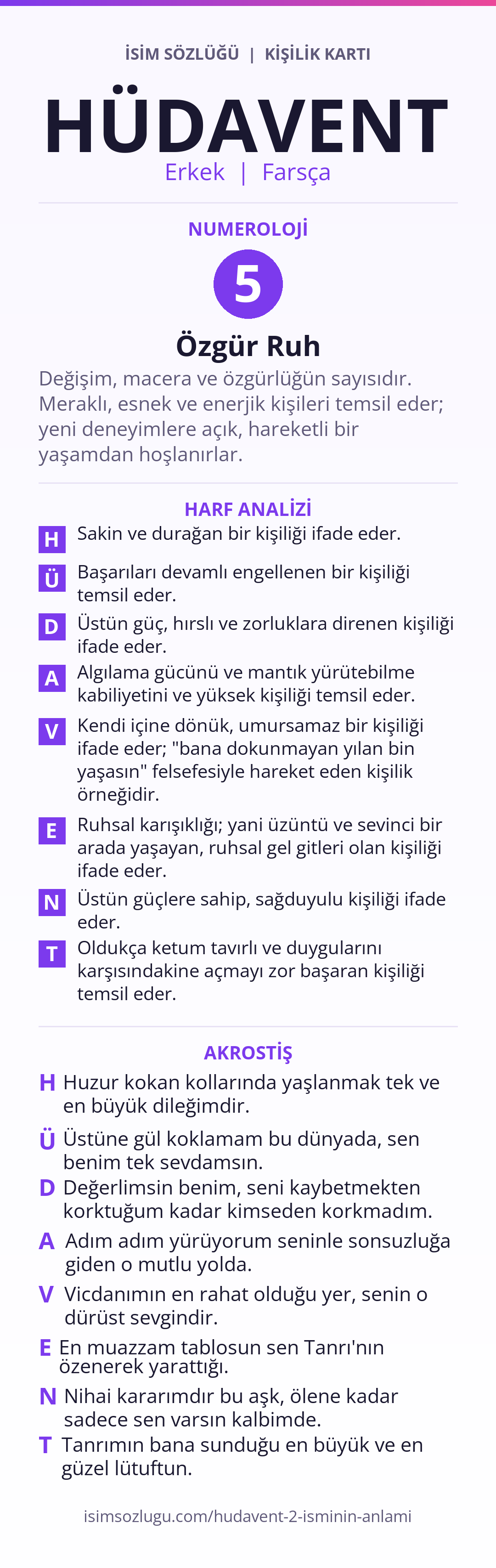 İSİM SÖZLÜĞÜ | KİŞİLİK KARTI

HÜDAVENT

Erkek | Farsça

NUMEROLOJİ

5

Özgür Ruh

Değişim, macera ve özgürlüğün sayısıdır. Meraklı, esnek ve enerjik kişileri temsil eder; yeni deneyimlere açık, hareketli bir yaşamdan hoşlanırlar.

HARF ANALİZİ

H Sakin ve durağan bir kişiliği ifade eder.

Ü Başarıları devamlı engellenen bir kişiliği temsil eder.

D Üstün güç, hırslı ve zorluklara direnen kişiliği ifade eder.

A Algılama gücünü ve mantık yürütebilme kabiliyetini ve yüksek kişiliği temsil eder.

V Kendi içine dönük, umursamaz bir kişiliği ifade eder; "bana dokunmayan yılan bin yaşasın" felsefesiyle hareket eden kişilik örneğidir.

E Ruhsal karışıklığı; yani üzüntü ve sevinci bir arada yaşayan, ruhsal gel gitleri olan kişiliği ifade eder.

N Üstün güçlere sahip, sağduyulu kişiliği ifade eder.

T Oldukça ketum tavırlı ve duygularını karşısındakine açmayı zor başaran kişiliği temsil eder.

AKROSTİŞ

H Huzur kokan kollarında yaşlanmak tek ve en büyük dileğimdir.

Ü Üstüne gül koklamam bu dünyada, sen benim tek sevdamsın.

D Değerlimsin benim, seni kaybetmekten korktuğum kadar kimseden korkmadım.

A Adım adım yürüyorum seninle sonsuzluğa giden o mutlu yolda.

V Vicdanımın en rahat olduğu yer, senin o dürüst sevgindir.

E En muazzam tablosun sen Tanrı'nın özenerek yarattığı.

N Nihai kararımdır bu aşk, ölene kadar sadece sen varsın kalbimde.

T Tanrımın bana sunduğu en büyük ve en güzel lütuftun.

isimsozlugu.com/hudavent-2-isminin-anlami